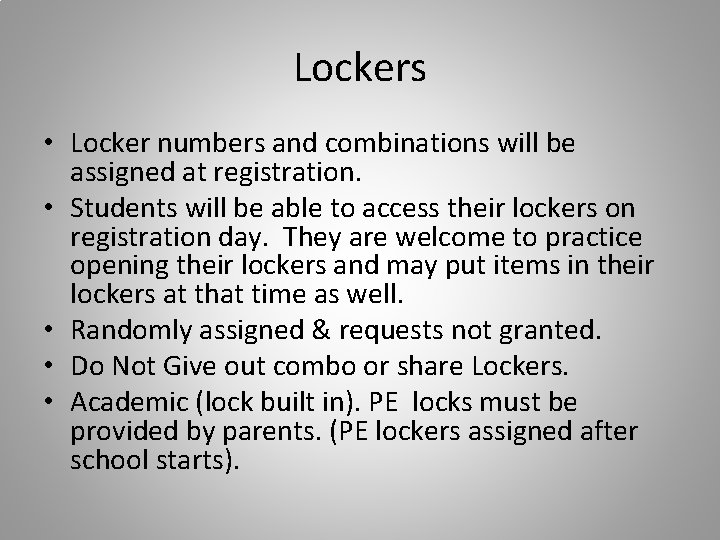 Lockers

• Locker numbers and combinations will be assigned at registration.
• Students will be able to access their lockers on registration day. They are welcome to practice opening their lockers and may put items in their lockers at that time as well.
• Randomly assigned & requests not granted.
• Do Not Give out combo or share Lockers.
• Academic (lock built in). PE locks must be provided by parents. (PE lockers assigned after school starts).